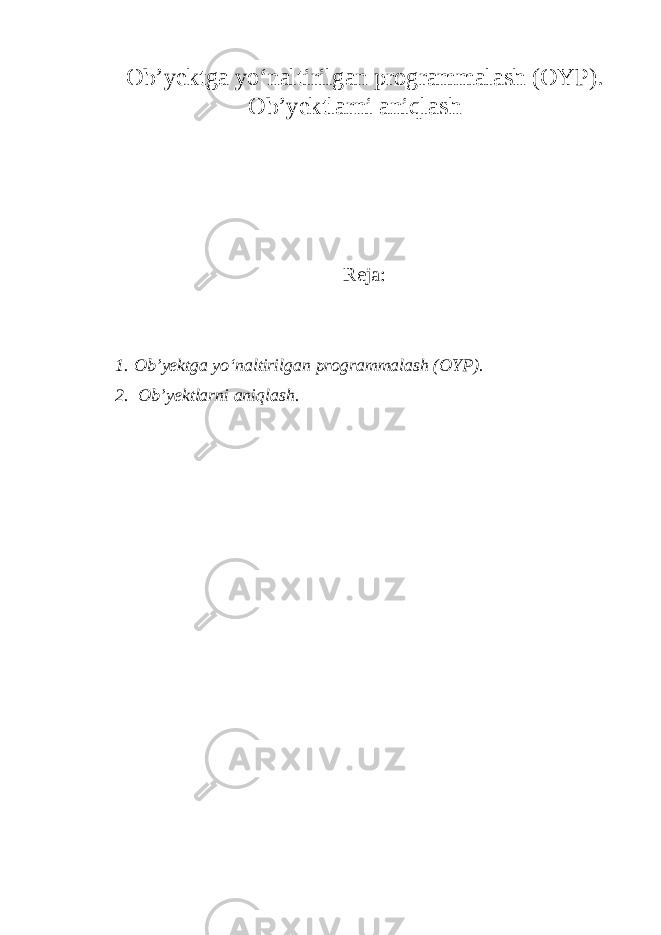 Ob’yektga yo‘naltirilgan programmalash (OYP). Ob’yektlarni aniqlash

ARXIV.UZ

Reja:

1. Ob’yektga yo‘naltirilgan programmalash (OYP).
2. Ob’yektlarni aniqlash.

ARXIV.UZ

ARXIV.UZ

ARXIV.UZ

ARXIV.UZ